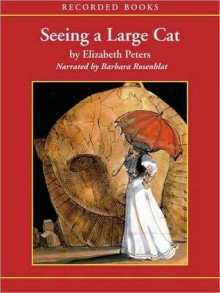 RECORDED BOOKS

Seeing a Large Cat

by Elizabeth Peters

Narrated by Barbara Rosenblat